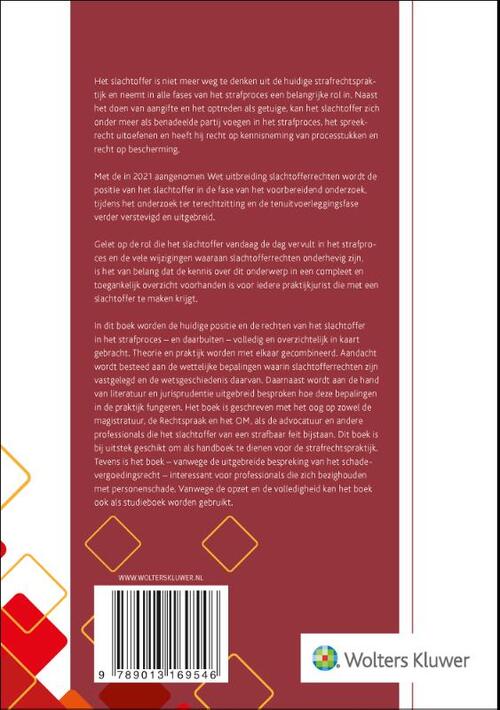 Het slachtoffer is niet meer weg te denken uit de huidige strafrechtspraktijk en neemt in alle fases van het strafproces een belangrijke rol in. Naast het doen van aangifte en het optreden als getuige, kan het slachtoffer zich onder meer als benadeelde partij voegen in het strafproces, het spreekrecht uitoefenen en heeft hij recht op kennisneming van processtukken en recht op bescherming.

Met de in 2021 aangenomen Wet uitbreiding slachtofferrechten wordt de positie van het slachtoffer in de fase van het voorbereidend onderzoek, tijdens het onderzoek ter terechtzitting en de tenuitvoerleggingsfase verder verstevigd en uitgebreid.

Gelet op de rol die het slachtoffer vandaag de dag vervult in het strafproces en de vele wijzigingen waaraan slachtofferrechten onderhevig zijn, is het van belang dat de kennis over dit onderwerp in een compleet en toegankelijk overzicht voorhanden is voor iedere praktijkjurist die met een slachtoffer te maken krijgt.

In dit boek worden de huidige positie en de rechten van het slachtoffer in het strafproces – en daarbuiten – volledig en overzichtelijk in kaart gebracht. Theorie en praktijk worden met elkaar gecombineerd. Aandacht wordt besteed aan de wettelijke bepalingen waarin slachtofferrechten zijn vastgelegd en de wetsgeschiedenis daarvan. Daarnaast wordt aan de hand van literatuur en jurisprudentie uitgebreid besproken hoe deze bepalingen in de praktijk fungeren. Het boek is geschreven met het oog op zowel de magistratuur, de Rechtspraak en het OM, als de advocatuur en andere professionals die het slachtoffer van een strafbaar feit bijstaan. Dit boek is bij uitstek geschikt om als handboek te dienen voor de strafrechtspraktijk. Tevens is het boek – vanwege de uitgebreide bespreking van het schadevergoedingsrecht – interessant voor professionals die zich bezighouden met personenschade. Vanwege de opzet en de volledigheid kan het boek ook als studieboek worden gebruikt.

WWW.WOLTERSKLUWER.NL

9 789013 169546

Wolters Kluwer